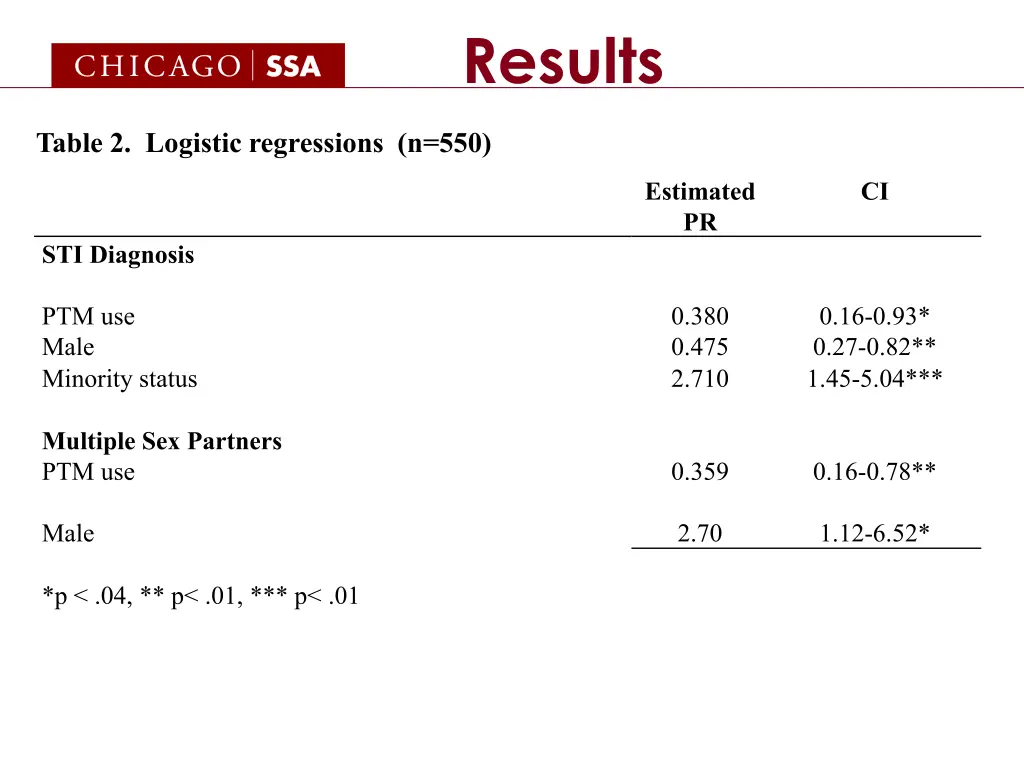 CHICAGO | SSA

Results

Table 2. Logistic regressions (n=550)

| | Estimated PR | CI |
|---|---|---|
| **STI Diagnosis** | | |
| PTM use | 0.380 | 0.16-0.93* |
| Male | 0.475 | 0.27-0.82** |
| Minority status | 2.710 | 1.45-5.04*** |
| **Multiple Sex Partners** | | |
| PTM use | 0.359 | 0.16-0.78** |
| Male | 2.70 | 1.12-6.52* |

*p < .04, ** p< .01, *** p< .01